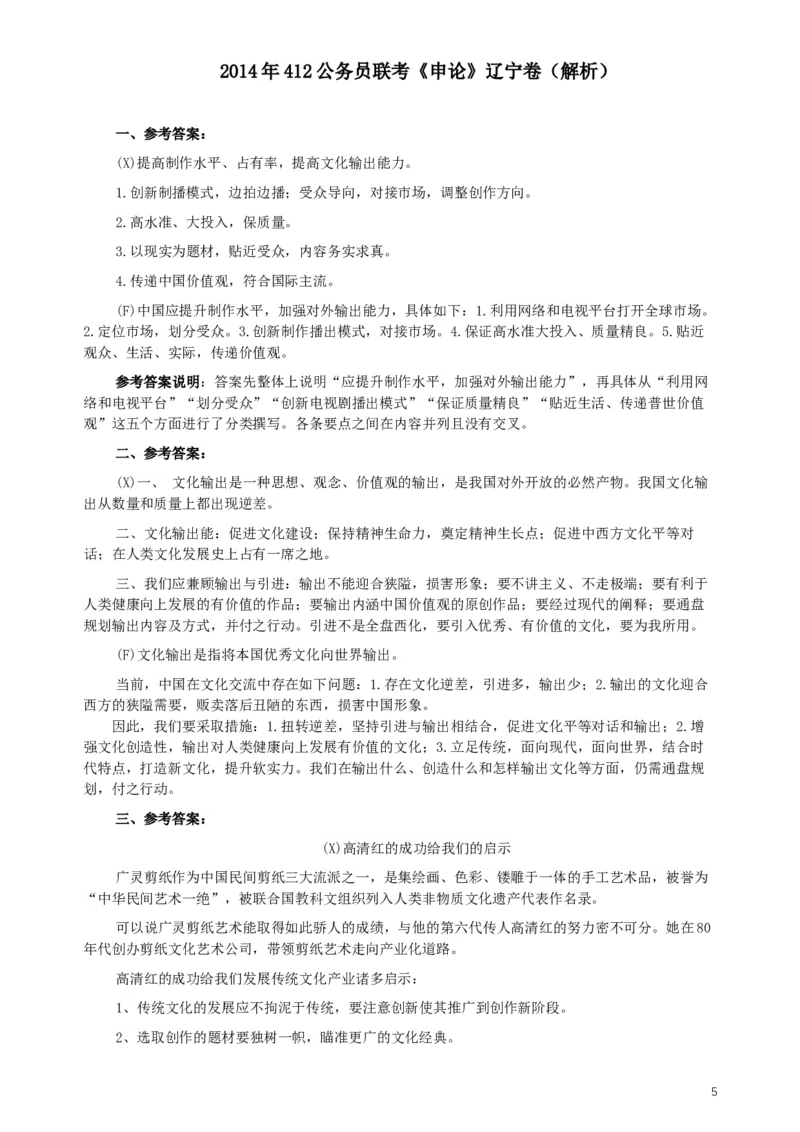 2014年412公务员联考《申论》辽宁卷（解析）

一、参考答案：

(X)提高制作水平、占有率，提高文化输出能力。

1.创新制播模式，边拍边播；受众导向，对接市场，调整创作方向。

2.高水准、大投入，保质量。

3.以现实为题材，贴近受众，内容务实求真。

4.传递中国价值观，符合国际主流。

(F)中国应提升制作水平，加强对外输出能力，具体如下：1.利用网络和电视平台打开全球市场。2.定位市场，划分受众。3.创新制作播出模式，对接市场。4.保证高水准大投入、质量精良。5.贴近观众、生活、实际，传递价值观。

参考答案说明：答案先整体上说明“应提升制作水平，加强对外输出能力”，再具体从“利用网络和电视平台”“划分受众”“创新电视剧播出模式”“保证质量精良”“贴近生活、传递普世价值观”这五个方面进行了分类撰写。各条要点之间在内容并列且没有交叉。

二、参考答案：

(X)一、 文化输出是一种思想、观念、价值观的输出，是我国对外开放的必然产物。我国文化输出从数量和质量上都出现逆差。

二、文化输出能：促进文化建设；保持精神生命力，奠定精神生长点；促进中西方文化平等对话；在人类文化发展史上占有一席之地。

三、我们应兼顾输出与引进：输出不能迎合狭隘，损害形象；要不讲主义、不走极端；要有利于人类健康向上发展的有价值的作品；要输出内涵中国价值观的原创作品；要经过现代的阐释；要通盘规划输出内容及方式，并付之行动。引进不是全盘西化，要引入优秀、有价值的文化，要为我所用。

(F)文化输出是指将本国优秀文化向世界输出。

当前，中国在文化交流中存在如下问题：1.存在文化逆差，引进多，输出少；2.输出的文化迎合西方的狭隘需要，贩卖落后丑陋的东西，损害中国形象。

因此，我们要采取措施：1.扭转逆差，坚持引进与输出相结合，促进文化平等对话和输出；2.增强文化创造性，输出对人类健康向上发展有价值的文化；3.立足传统，面向现代，面向世界，结合时代特点，打造新文化，提升软实力。我们在输出什么、创造什么和怎样输出文化等方面，仍需通盘规划，付之行动。

三、参考答案：

(X)高清红的成功给我们的启示

广灵剪纸作为中国民间剪纸三大流派之一，是集绘画、色彩、镂雕于一体的手工艺术品，被誉为“中华民间艺术一绝”，被联合国教科文组织列入人类非物质文化遗产代表作名录。

可以说广灵剪纸艺术能取得如此骄人的成绩，与他的第六代传人高清红的努力密不可分。她在80年代创办剪纸文化艺术公司，带领剪纸艺术走向产业化道路。

高清红的成功给我们发展传统文化产业诸多启示：

1、传统文化的发展应不拘泥于传统，要注意创新使其推广到创作新阶段。

2、选取创作的题材要独树一帜，瞄准更广的文化经典。

5